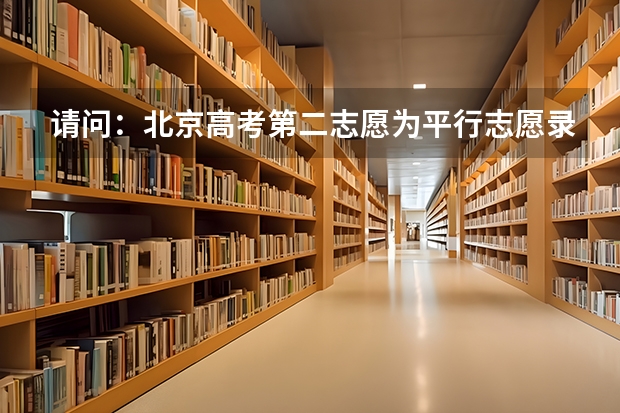 请问：北京高考第二志愿为平行志愿录